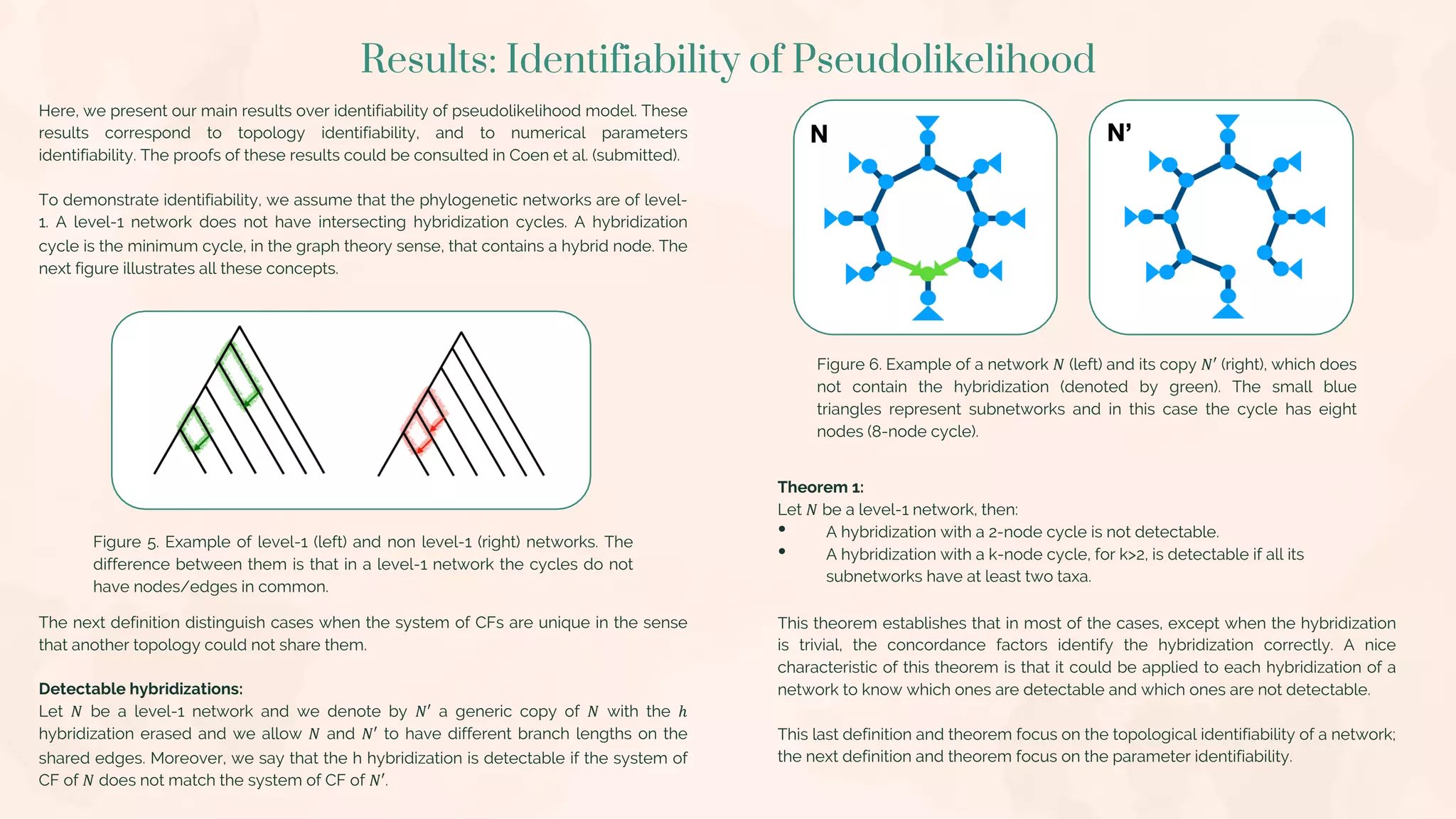 Results: Identifiability of Pseudolikelihood

Here, we present our main results over identifiability of pseudolikelihood model. These results correspond to topology identifiability, and to numerical parameters identifiability. The proofs of these results could be consulted in Coen et al. (submitted).

To demonstrate identifiability, we assume that the phylogenetic networks are of level-1. A level-1 network does not have intersecting hybridization cycles. A hybridization cycle is the minimum cycle, in the graph theory sense, that contains a hybrid node. The next figure illustrates all these concepts.

Figure 5. Example of level-1 (left) and non level-1 (right) networks. The difference between them is that in a level-1 network the cycles do not have nodes/edges in common.

The next definition distinguish cases when the system of CFs are unique in the sense that another topology could not share them.

Detectable hybridizations:
Let $N$ be a level-1 network and we denote by $N'$ a generic copy of $N$ with the $h$ hybridization erased and we allow $N$ and $N'$ to have different branch lengths on the shared edges. Moreover, we say that the h hybridization is detectable if the system of CF of $N$ does not match the system of CF of $N'$.

N

N'

Figure 6. Example of a network $N$ (left) and its copy $N'$ (right), which does not contain the hybridization (denoted by green). The small blue triangles represent subnetworks and in this case the cycle has eight nodes (8-node cycle).

Theorem 1:
Let $N$ be a level-1 network, then:
• A hybridization with a 2-node cycle is not detectable.
• A hybridization with a k-node cycle, for k>2, is detectable if all its subnetworks have at least two taxa.

This theorem establishes that in most of the cases, except when the hybridization is trivial, the concordance factors identify the hybridization correctly. A nice characteristic of this theorem is that it could be applied to each hybridization of a network to know which ones are detectable and which ones are not detectable.

This last definition and theorem focus on the topological identifiability of a network; the next definition and theorem focus on the parameter identifiability.